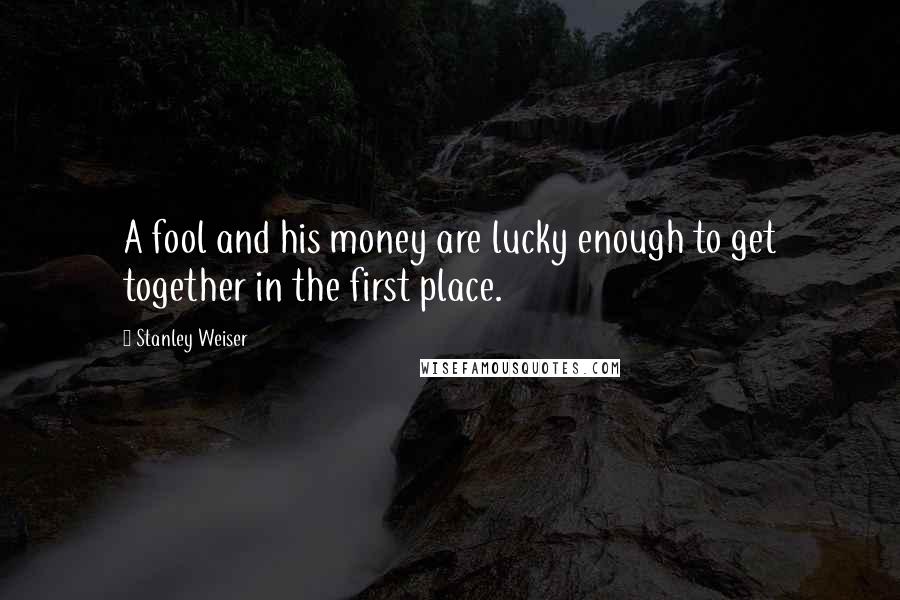 A fool and his money are lucky enough to get together in the first place.

Stanley Weiser

WISEFAMOUSQUOTES.COM